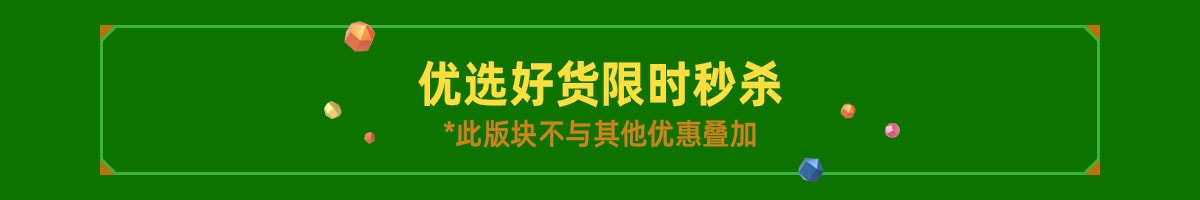 优选好货限时秒杀
*此版块不与其他优惠叠加